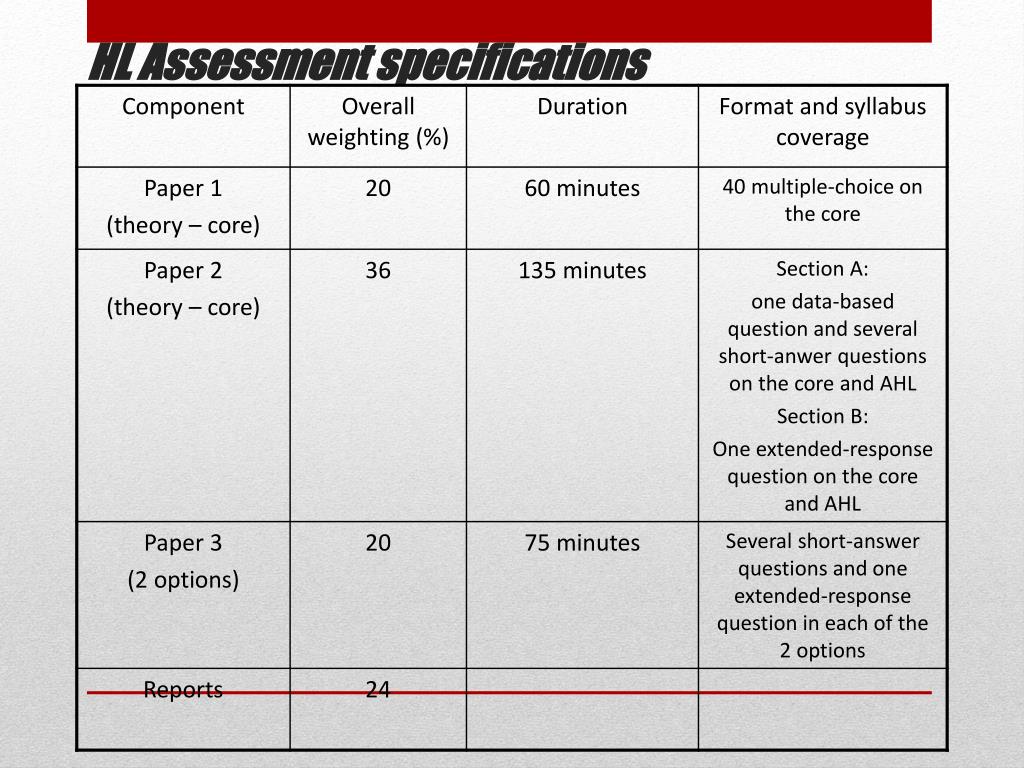 HL Assessment specifications

| Component | Overall weighting (%) | Duration | Format and syllabus coverage |
|---|---|---|---|
| Paper 1 (theory – core) | 20 | 60 minutes | 40 multiple-choice on the core |
| Paper 2 (theory – core) | 36 | 135 minutes | Section A: one data-based question and several short-anwer questions on the core and AHL Section B: One extended-response question on the core and AHL |
| Paper 3 (2 options) | 20 | 75 minutes | Several short-answer questions and one extended-response question in each of the 2 options |
| Reports | 24 | | |